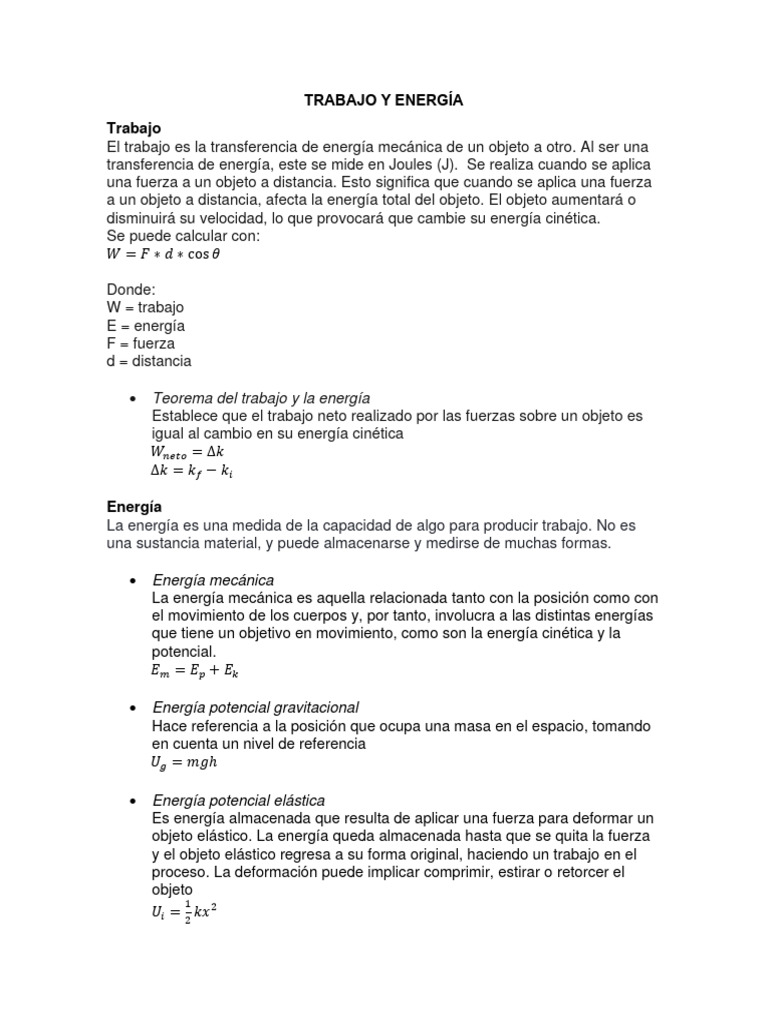 TRABAJO Y ENERGÍA

Trabajo
El trabajo es la transferencia de energía mecánica de un objeto a otro. Al ser una transferencia de energía, este se mide en Joules (J). Se realiza cuando se aplica una fuerza a un objeto a distancia. Esto significa que cuando se aplica una fuerza a un objeto a distancia, afecta la energía total del objeto. El objeto aumentará o disminuirá su velocidad, lo que provocará que cambie su energía cinética.
Se puede calcular con:
$W = F * d * \cos\theta$

Donde:
W = trabajo
E = energía
F = fuerza
d = distancia

• Teorema del trabajo y la energía
Establece que el trabajo neto realizado por las fuerzas sobre un objeto es igual al cambio en su energía cinética
$W_{neto} = \Delta k$
$\Delta k = k_f - k_i$

Energía
La energía es una medida de la capacidad de algo para producir trabajo. No es una sustancia material, y puede almacenarse y medirse de muchas formas.

• Energía mecánica
La energía mecánica es aquella relacionada tanto con la posición como con el movimiento de los cuerpos y, por tanto, involucra a las distintas energías que tiene un objetivo en movimiento, como son la energía cinética y la potencial.
$E_m = E_p + E_k$

• Energía potencial gravitacional
Hace referencia a la posición que ocupa una masa en el espacio, tomando en cuenta un nivel de referencia
$U_g = mgh$

• Energía potencial elástica
Es energía almacenada que resulta de aplicar una fuerza para deformar un objeto elástico. La energía queda almacenada hasta que se quita la fuerza y el objeto elástico regresa a su forma original, haciendo un trabajo en el proceso. La deformación puede implicar comprimir, estirar o retorcer el objeto
$U_i = \frac{1}{2}kx^2$